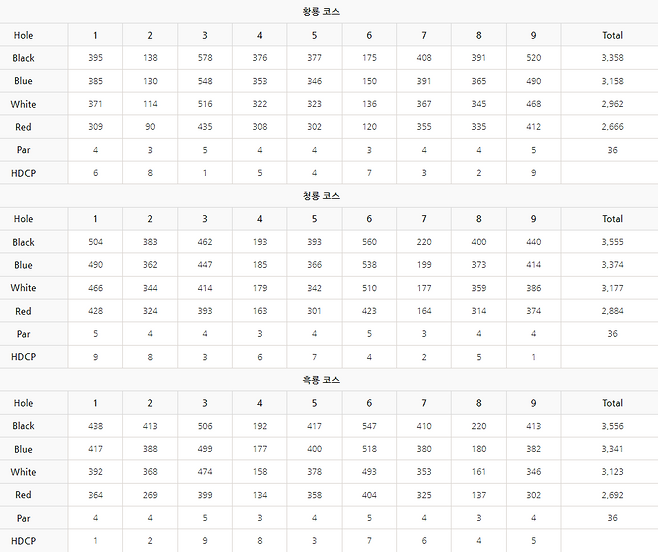 황룡 코스

| Hole | 1 | 2 | 3 | 4 | 5 | 6 | 7 | 8 | 9 | Total |
|---|---|---|---|---|---|---|---|---|---|---|
| Black | 395 | 138 | 578 | 376 | 377 | 175 | 408 | 391 | 520 | 3,358 |
| Blue | 385 | 130 | 548 | 353 | 346 | 150 | 391 | 365 | 490 | 3,158 |
| White | 371 | 114 | 516 | 322 | 323 | 136 | 367 | 345 | 468 | 2,962 |
| Red | 309 | 90 | 435 | 308 | 302 | 120 | 355 | 335 | 412 | 2,666 |
| Par | 4 | 3 | 5 | 4 | 4 | 3 | 4 | 4 | 5 | 36 |
| HDCP | 6 | 8 | 1 | 5 | 4 | 7 | 3 | 2 | 9 | |

청룡 코스

| Hole | 1 | 2 | 3 | 4 | 5 | 6 | 7 | 8 | 9 | Total |
|---|---|---|---|---|---|---|---|---|---|---|
| Black | 504 | 383 | 462 | 193 | 393 | 560 | 220 | 400 | 440 | 3,555 |
| Blue | 490 | 362 | 447 | 185 | 366 | 538 | 199 | 373 | 414 | 3,374 |
| White | 466 | 344 | 414 | 179 | 342 | 510 | 177 | 359 | 386 | 3,177 |
| Red | 428 | 324 | 393 | 163 | 301 | 423 | 164 | 314 | 374 | 2,884 |
| Par | 5 | 4 | 4 | 3 | 4 | 5 | 3 | 4 | 4 | 36 |
| HDCP | 9 | 8 | 3 | 6 | 7 | 4 | 2 | 5 | 1 | |

흑룡 코스

| Hole | 1 | 2 | 3 | 4 | 5 | 6 | 7 | 8 | 9 | Total |
|---|---|---|---|---|---|---|---|---|---|---|
| Black | 438 | 413 | 506 | 192 | 417 | 547 | 410 | 220 | 413 | 3,556 |
| Blue | 417 | 388 | 499 | 177 | 400 | 518 | 380 | 180 | 382 | 3,341 |
| White | 392 | 368 | 474 | 158 | 378 | 493 | 353 | 161 | 346 | 3,123 |
| Red | 364 | 269 | 399 | 134 | 358 | 404 | 325 | 137 | 302 | 2,692 |
| Par | 4 | 4 | 5 | 3 | 4 | 5 | 4 | 3 | 4 | 36 |
| HDCP | 1 | 2 | 9 | 8 | 3 | 7 | 6 | 4 | 5 | |